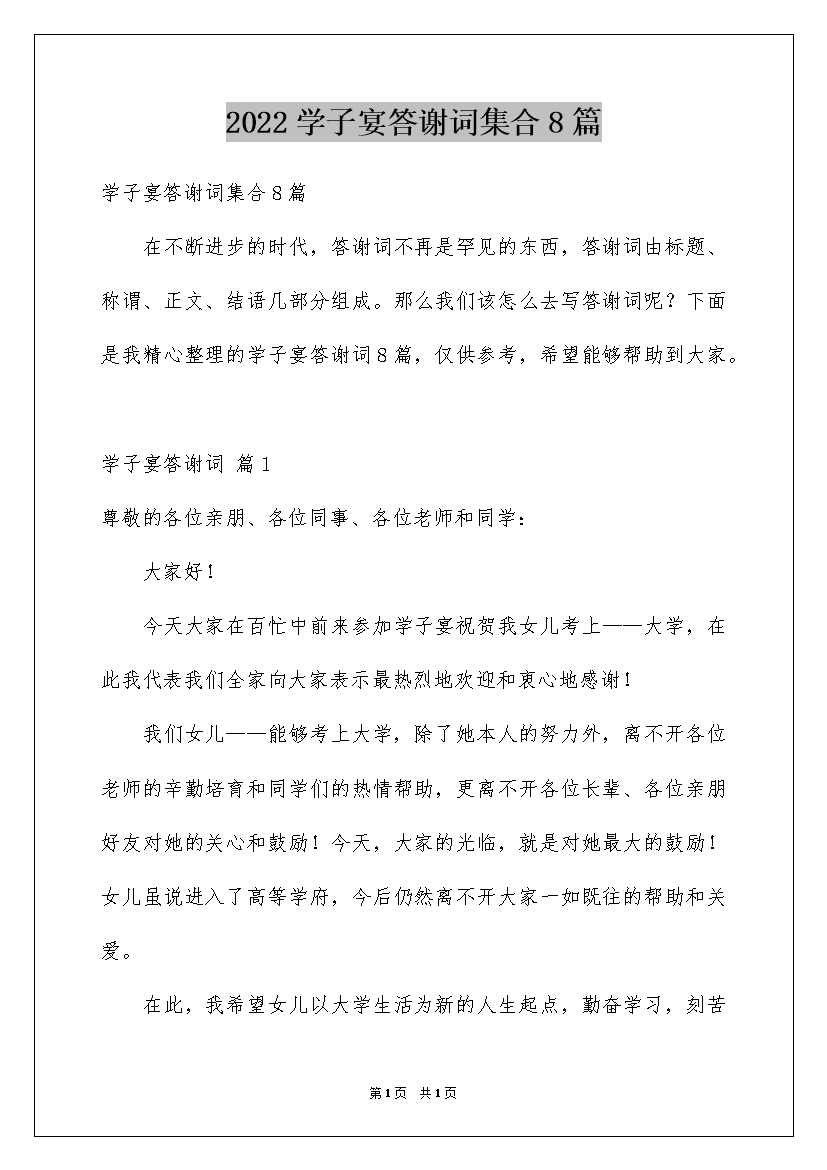 2022 学子宴答谢词集合 8 篇

学子宴答谢词集合 8 篇

在不断进步的时代，答谢词不再是罕见的东西，答谢词由标题、称谓、正文、结语几部分组成。那么我们该怎么去写答谢词呢？下面是我精心整理的学子宴答谢词 8 篇，仅供参考，希望能够帮助到大家。

学子宴答谢词 篇 1

尊敬的各位亲朋、各位同事、各位老师和同学：

大家好！

今天大家在百忙中前来参加学子宴祝贺我女儿考上——大学，在此我代表我们全家向大家表示最热烈地欢迎和衷心地感谢！

我们女儿——能够考上大学，除了她本人的努力外，离不开各位老师的辛勤培育和同学们的热情帮助，更离不开各位长辈、各位亲朋好友对她的关心和鼓励！今天，大家的光临，就是对她最大的鼓励！女儿虽说进入了高等学府，今后仍然离不开大家一如既往的帮助和关爱。

在此，我希望女儿以大学生活为新的人生起点，勤奋学习，刻苦

第 1 页 共 1 页